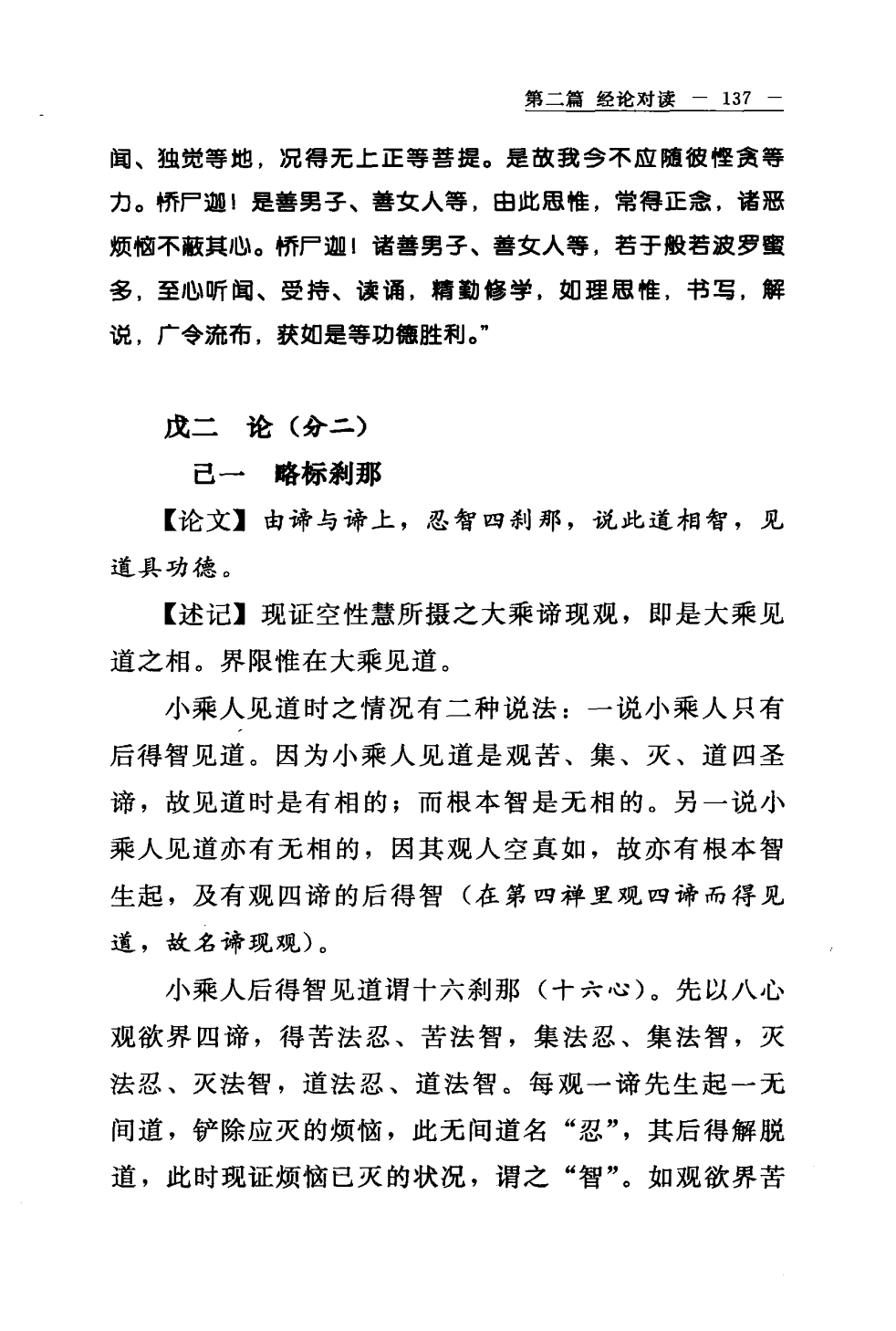 第二篇 经论对读 — 137 —

闻、独觉等地，况得无上正等菩提。是故我今不应随彼悭贪等力。憍尸迦！是善男子、善女人等，由此思惟，常得正念，诸恶烦恼不蔽其心。憍尸迦！诸善男子、善女人等，若于般若波罗蜜多，至心听闻、受持、读诵，精勤修学，如理思惟，书写，解说，广令流布，获如是等功德胜利。”

戊二 论（分二）

己一 略标刹那

【论文】由谛与谛上，忍智四刹那，说此道相智，见道具功德。

【述记】现证空性慧所摄之大乘谛现观，即是大乘见道之相。界限惟在大乘见道。

小乘人见道时之情况有二种说法：一说小乘人只有后得智见道。因为小乘人见道是观苦、集、灭、道四圣谛，故见道时是有相的；而根本智是无相的。另一说小乘人见道亦有无相的，因其观人空真如，故亦有根本智生起，及有观四谛的后得智（在第四禅里观四谛而得见道，故名谛现观）。

小乘人后得智见道谓十六刹那（十六心）。先以八心观欲界四谛，得苦法忍、苦法智，集法忍、集法智，灭法忍、灭法智，道法忍、道法智。每观一谛先生起一无间道，铲除应灭的烦恼，此无间道名“忍”，其后得解脱道，此时现证烦恼已灭的状况，谓之“智”。如观欲界苦